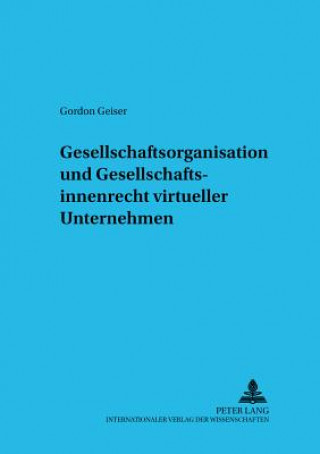 Gordon Geiser

Gesellschaftsorganisation und Gesellschaftsinnenrecht virtueller Unternehmen

PETER LANG
INTERNATIONALER VERLAG DER WISSENSCHAFTEN